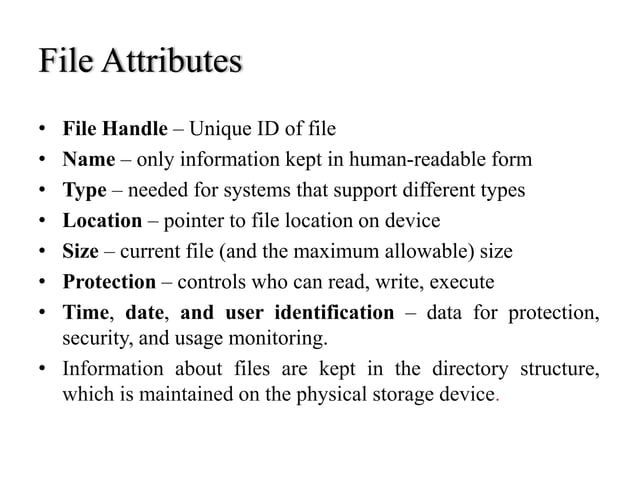 File Attributes

• File Handle – Unique ID of file
• Name – only information kept in human-readable form
• Type – needed for systems that support different types
• Location – pointer to file location on device
• Size – current file (and the maximum allowable) size
• Protection – controls who can read, write, execute
• Time, date, and user identification – data for protection, security, and usage monitoring.
• Information about files are kept in the directory structure, which is maintained on the physical storage device.